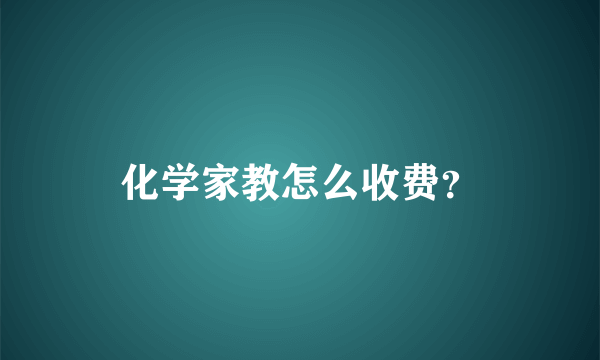 化学家教怎么收费?